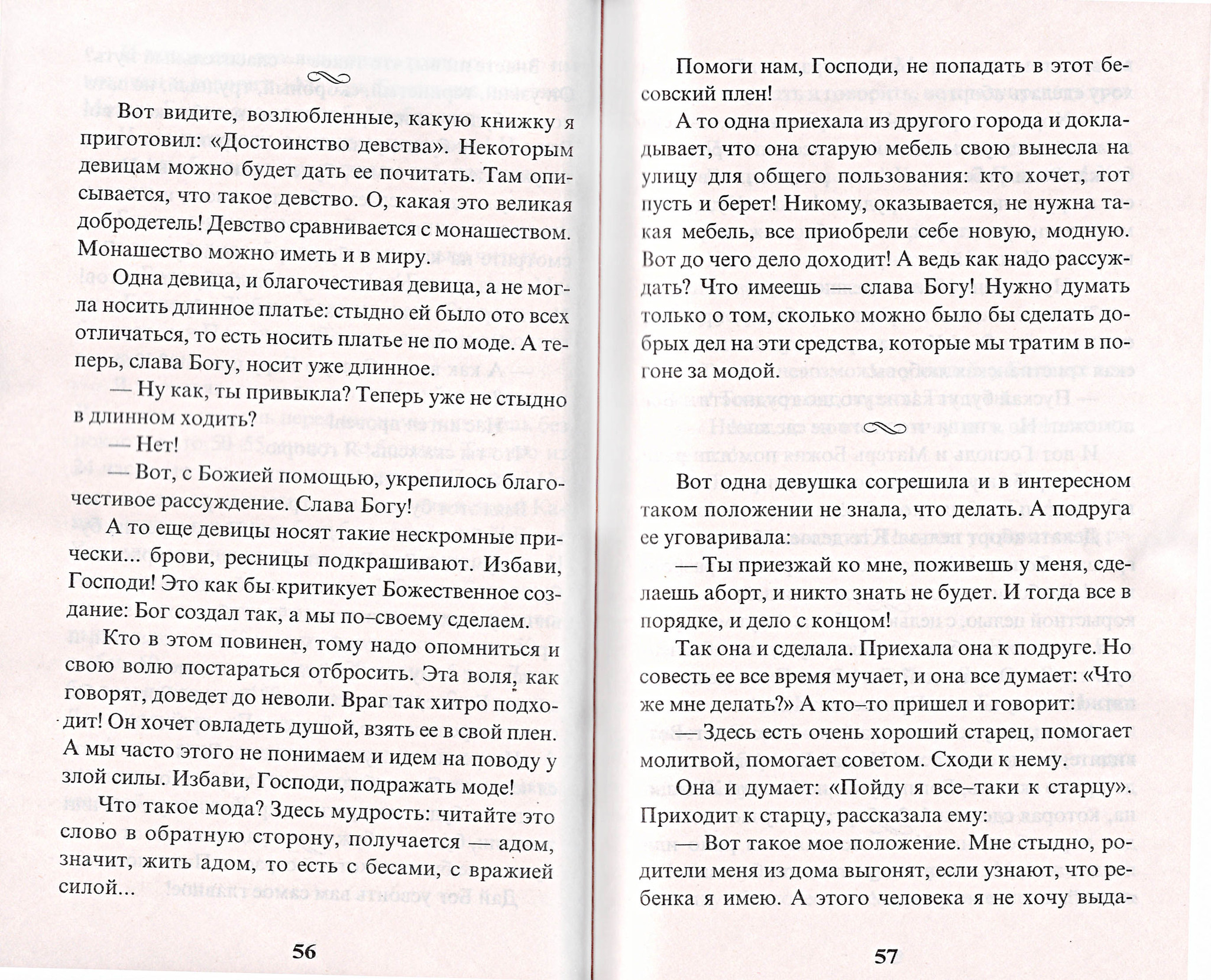 Вот видите, возлюбленные, какую книжку я приготовил: «Достоинство девства». Некоторым девицам можно будет дать ее почитать. Там описывается, что такое девство. О, какая это великая добродетель! Девство сравнивается с монашеством. Монашество можно иметь и в миру.

Одна девица, и благочестивая девица, а не могла носить длинное платье: стыдно ей было ото всех отличаться, то есть носить платье не по моде. А теперь, слава Богу, носит уже длинное.

— Ну как, ты привыкла? Теперь уже не стыдно в длинном ходить?

— Нет!

— Вот, с Божией помощью, укрепилось благочестивое рассуждение. Слава Богу!

А то еще девицы носят такие нескромные прически... брови, ресницы подкрашивают. Избави, Господи! Это как бы критикует Божественное создание: Бог создал так, а мы по–своему сделаем.

Кто в этом повинен, тому надо опомниться и свою волю постараться отбросить. Эта воля, как говорят, доведет до неволи. Враг так хитро подходит! Он хочет овладеть душой, взять ее в свой плен. А мы часто этого не понимаем и идем на поводу у злой силы. Избави, Господи, подражать моде!

Что такое мода? Здесь мудрость: читайте это слово в обратную сторону, получается — адом, значит, жить адом, то есть с бесами, с вражией силой...

56

Помоги нам, Господи, не попадать в этот бесовский плен!

А то одна приехала из другого города и докладывает, что она старую мебель свою вынесла на улицу для общего пользования: кто хочет, тот пусть и берет! Никому, оказывается, не нужна такая мебель, все приобрели себе новую, модную. Вот до чего дело доходит! А ведь как надо рассуждать? Что имеешь — слава Богу! Нужно думать только о том, сколько можно было бы сделать добрых дел на эти средства, которые мы тратим в погоне за модой.

Вот одна девушка согрешила и в интересном таком положении не знала, что делать. А подруга ее уговаривала:

— Ты приезжай ко мне, поживешь у меня, сделаешь аборт, и никто знать не будет. И тогда все в порядке, и дело с концом!

Так она и сделала. Приехала она к подруге. Но совесть ее все время мучает, и она все думает: «Что же мне делать?» А кто–то пришел и говорит:

— Здесь есть очень хороший старец, помогает молитвой, помогает советом. Сходи к нему.

Она и думает: «Пойду я все–таки к старцу». Приходит к старцу, рассказала ему:

— Вот такое мое положение. Мне стыдно, родители меня из дома выгонят, если узнают, что ребенка я имею. А этого человека я не хочу выда-

57